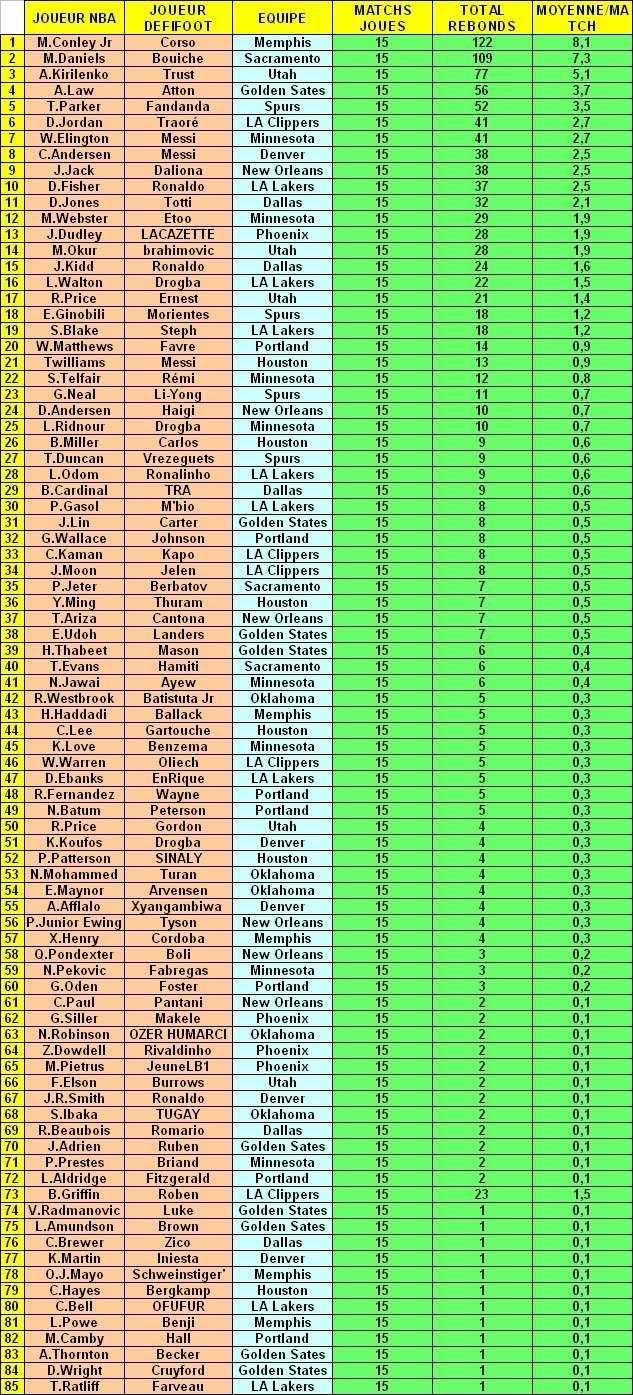 | | JOUEUR NBA | JOUEUR DEFIFOOT | EQUIPE | MATCHS JOUES | TOTAL REBONDS | MOYENNE/MATCH |
|---|---|---|---|---|---|---|
| 1 | M.Conley Jr | Corso | Memphis | 15 | 122 | 8,1 |
| 2 | M.Daniels | Bouiche | Sacramento | 15 | 109 | 7,3 |
| 3 | A.Kirilenko | Trust | Utah | 15 | 77 | 5,1 |
| 4 | A.Law | Atton | Golden Sates | 15 | 56 | 3,7 |
| 5 | T.Parker | Fandanda | Spurs | 15 | 52 | 3,5 |
| 6 | D.Jordan | Traoré | LA Clippers | 15 | 41 | 2,7 |
| 7 | W.Elington | Messi | Minnesota | 15 | 41 | 2,7 |
| 8 | C.Andersen | Messi | Denver | 15 | 38 | 2,5 |
| 9 | J.Jack | Daliona | New Orleans | 15 | 38 | 2,5 |
| 10 | D.Fisher | Ronaldo | LA Lakers | 15 | 37 | 2,5 |
| 11 | D.Jones | Totti | Dallas | 15 | 32 | 2,1 |
| 12 | M.Webster | Etoo | Minnesota | 15 | 29 | 1,9 |
| 13 | J.Dudley | LACAZETTE | Phoenix | 15 | 28 | 1,9 |
| 14 | M.Okur | brahimovic | Utah | 15 | 28 | 1,9 |
| 15 | J.Kidd | Ronaldo | Dallas | 15 | 24 | 1,6 |
| 16 | L.Walton | Drogba | LA Lakers | 15 | 22 | 1,5 |
| 17 | R.Price | Ernest | Utah | 15 | 21 | 1,4 |
| 18 | E.Ginobili | Morientes | Spurs | 15 | 18 | 1,2 |
| 19 | S.Blake | Steph | LA Lakers | 15 | 18 | 1,2 |
| 20 | W.Matthews | Favre | Portland | 15 | 14 | 0,9 |
| 21 | Twilliams | Messi | Houston | 15 | 13 | 0,9 |
| 22 | S.Telfair | Rémi | Minnesota | 15 | 12 | 0,8 |
| 23 | G.Neal | Li-Yong | Spurs | 15 | 11 | 0,7 |
| 24 | D.Andersen | Haigi | New Orleans | 15 | 10 | 0,7 |
| 25 | L.Ridnour | Drogba | Minnesota | 15 | 10 | 0,7 |
| 26 | B.Miller | Carlos | Houston | 15 | 9 | 0,6 |
| 27 | T.Duncan | Vrezeguets | Spurs | 15 | 9 | 0,6 |
| 28 | L.Odom | Ronalinho | LA Lakers | 15 | 9 | 0,6 |
| 29 | B.Cardinal | TRA | Dallas | 15 | 9 | 0,6 |
| 30 | P.Gasol | M'bio | LA Lakers | 15 | 8 | 0,5 |
| 31 | J.Lin | Carter | Golden States | 15 | 8 | 0,5 |
| 32 | G.Wallace | Johnson | Portland | 15 | 8 | 0,5 |
| 33 | C.Kaman | Kapo | LA Clippers | 15 | 8 | 0,5 |
| 34 | J.Moon | Jelen | LA Clippers | 15 | 8 | 0,5 |
| 35 | P.Jeter | Berbatov | Sacramento | 15 | 7 | 0,5 |
| 36 | Y.Ming | Thuram | Houston | 15 | 7 | 0,5 |
| 37 | T.Ariza | Cantona | New Orleans | 15 | 7 | 0,5 |
| 38 | E.Udoh | Landers | Golden States | 15 | 7 | 0,5 |
| 39 | H.Thabeet | Mason | Golden States | 15 | 6 | 0,4 |
| 40 | T.Evans | Hamiti | Sacramento | 15 | 6 | 0,4 |
| 41 | N.Jawai | Ayew | Minnesota | 15 | 6 | 0,4 |
| 42 | R.Westbrook | Batistuta Jr | Oklahoma | 15 | 5 | 0,3 |
| 43 | H.Haddadi | Ballack | Memphis | 15 | 5 | 0,3 |
| 44 | C.Lee | Gartouche | Houston | 15 | 5 | 0,3 |
| 45 | K.Love | Benzema | Minnesota | 15 | 5 | 0,3 |
| 46 | W.Warren | Oliech | LA Clippers | 15 | 5 | 0,3 |
| 47 | D.Ebanks | EnRique | LA Lakers | 15 | 5 | 0,3 |
| 48 | R.Fernandez | Wayne | Portland | 15 | 5 | 0,3 |
| 49 | N.Batum | Peterson | Portland | 15 | 5 | 0,3 |
| 50 | R.Price | Gordon | Utah | 15 | 4 | 0,3 |
| 51 | K.Koufos | Drogba | Denver | 15 | 4 | 0,3 |
| 52 | P.Patterson | SINALY | Houston | 15 | 4 | 0,3 |
| 53 | N.Mohammed | Turan | Oklahoma | 15 | 4 | 0,3 |
| 54 | E.Maynor | Arvensen | Oklahoma | 15 | 4 | 0,3 |
| 55 | A.Afflalo | Xyangambiwa | Denver | 15 | 4 | 0,3 |
| 56 | P.Junior Ewing | Tyson | New Orleans | 15 | 4 | 0,3 |
| 57 | X.Henry | Cordoba | Memphis | 15 | 4 | 0,3 |
| 58 | Q.Pondexter | Boli | New Orleans | 15 | 3 | 0,2 |
| 59 | N.Pekovic | Fabregas | Minnesota | 15 | 3 | 0,2 |
| 60 | G.Oden | Foster | Portland | 15 | 3 | 0,2 |
| 61 | C.Paul | Pantani | New Orleans | 15 | 2 | 0,1 |
| 62 | G.Siller | Makele | Phoenix | 15 | 2 | 0,1 |
| 63 | N.Robinson | OZER HUMARCI | Oklahoma | 15 | 2 | 0,1 |
| 64 | Z.Dowdell | Rivaldinho | Phoenix | 15 | 2 | 0,1 |
| 65 | M.Pietrus | JeuneLB1 | Phoenix | 15 | 2 | 0,1 |
| 66 | F.Elson | Burrows | Utah | 15 | 2 | 0,1 |
| 67 | J.R.Smith | Ronaldo | Denver | 15 | 2 | 0,1 |
| 68 | S.Ibaka | TUGAY | Oklahoma | 15 | 2 | 0,1 |
| 69 | R.Beaubois | Romario | Dallas | 15 | 2 | 0,1 |
| 70 | J.Adrien | Ruben | Golden Sates | 15 | 2 | 0,1 |
| 71 | P.Prestes | Briand | Minnesota | 15 | 2 | 0,1 |
| 72 | L.Aldridge | Fitzgerald | Portland | 15 | 2 | 0,1 |
| 73 | B.Griffin | Roben | LA Clippers | 15 | 23 | 1,5 |
| 74 | V.Radmanovic | Luke | Golden States | 15 | 1 | 0,1 |
| 75 | L.Amundson | Brown | Golden Sates | 15 | 1 | 0,1 |
| 76 | C.Brewer | Zico | Dallas | 15 | 1 | 0,1 |
| 77 | K.Martin | Iniesta | Denver | 15 | 1 | 0,1 |
| 78 | O.J.Mayo | Schweinstiger' | Memphis | 15 | 1 | 0,1 |
| 79 | C.Hayes | Bergkamp | Houston | 15 | 1 | 0,1 |
| 80 | C.Bell | OFUFUR | LA Lakers | 15 | 1 | 0,1 |
| 81 | L.Powe | Benji | Memphis | 15 | 1 | 0,1 |
| 82 | M.Camby | Hall | Portland | 15 | 1 | 0,1 |
| 83 | A.Thornton | Becker | Golden Sates | 15 | 1 | 0,1 |
| 84 | D.Wright | Cruyford | Golden States | 15 | 1 | 0,1 |
| 85 | T.Ratliff | Farveau | LA Lakers | 15 | 1 | 0,1 |